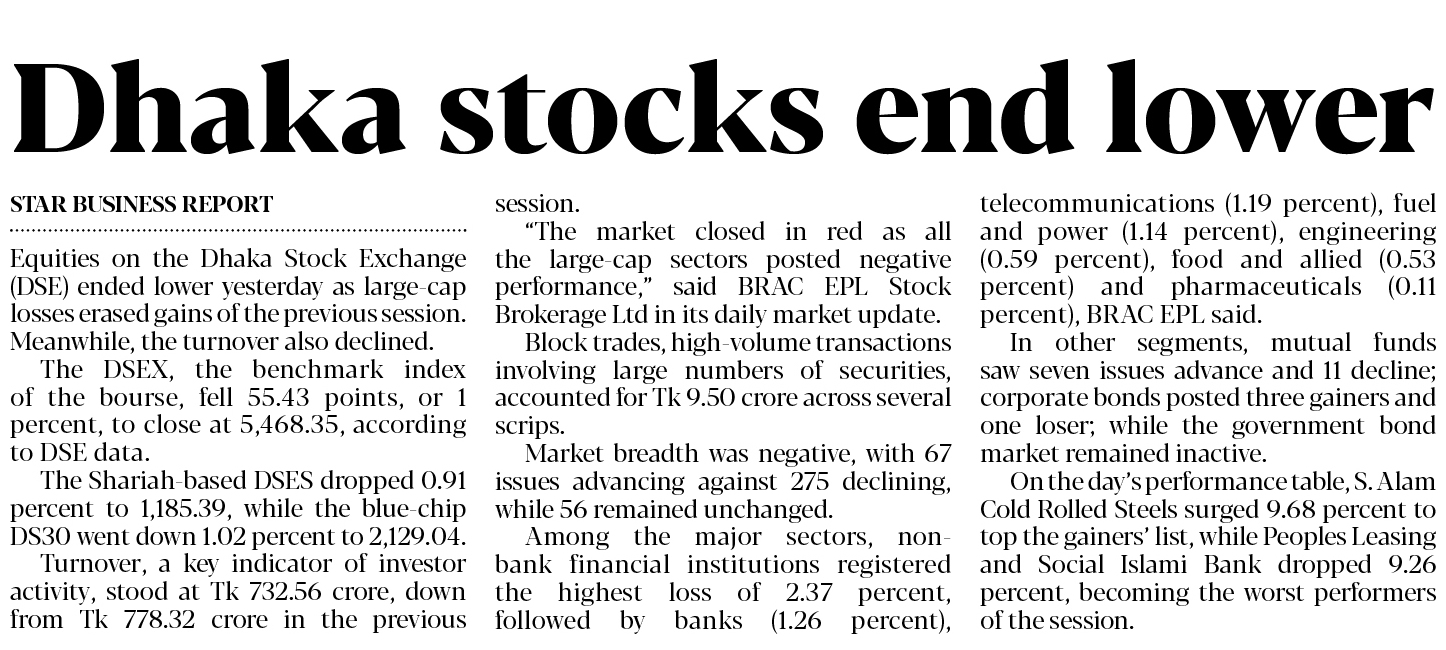 Dhaka stocks end lower

STAR BUSINESS REPORT

Equities on the Dhaka Stock Exchange (DSE) ended lower yesterday as large-cap losses erased gains of the previous session. Meanwhile, the turnover also declined.

The DSEX, the benchmark index of the bourse, fell 55.43 points, or 1 percent, to close at 5,468.35, according to DSE data.

The Shariah-based DSES dropped 0.91 percent to 1,185.39, while the blue-chip DS30 went down 1.02 percent to 2,129.04.

Turnover, a key indicator of investor activity, stood at Tk 732.56 crore, down from Tk 778.32 crore in the previous session.

"The market closed in red as all the large-cap sectors posted negative performance," said BRAC EPL Stock Brokerage Ltd in its daily market update.

Block trades, high-volume transactions involving large numbers of securities, accounted for Tk 9.50 crore across several scrips.

Market breadth was negative, with 67 issues advancing against 275 declining, while 56 remained unchanged.

Among the major sectors, non-bank financial institutions registered the highest loss of 2.37 percent, followed by banks (1.26 percent), telecommunications (1.19 percent), fuel and power (1.14 percent), engineering (0.59 percent), food and allied (0.53 percent) and pharmaceuticals (0.11 percent), BRAC EPL said.

In other segments, mutual funds saw seven issues advance and 11 decline; corporate bonds posted three gainers and one loser; while the government bond market remained inactive.

On the day's performance table, S. Alam Cold Rolled Steels surged 9.68 percent to top the gainers' list, while Peoples Leasing and Social Islami Bank dropped 9.26 percent, becoming the worst performers of the session.